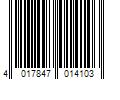 4 017847 014103